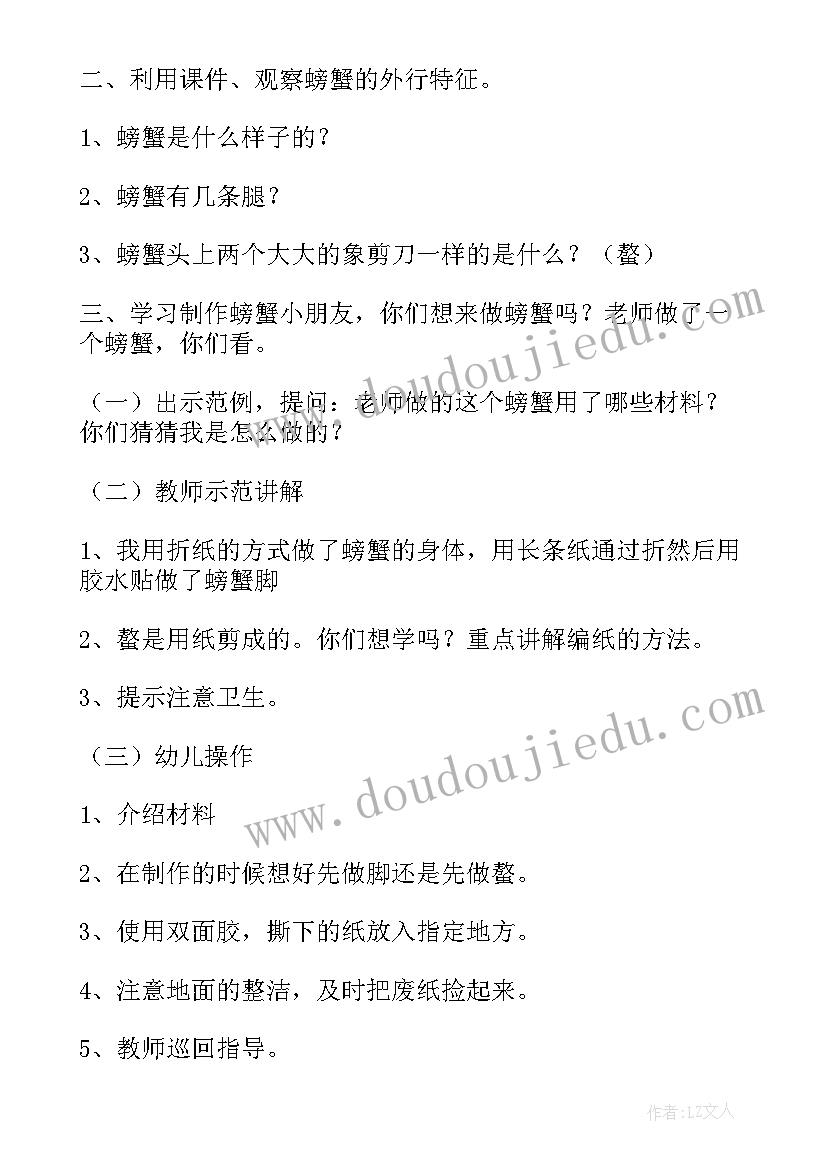 二、利用课件、观察螃蟹的外行特征。

1、螃蟹是什么样子的？

2、螃蟹有几条腿？

3、螃蟹头上两个大大的象剪刀一样的是什么？（螯）

三、学习制作螃蟹小朋友，你们想来做螃蟹吗？老师做了一个螃蟹，你们看。

（一）出示范例，提问：老师做的这个螃蟹用了哪些材料？你们猜猜我是怎么做的？

（二）教师示范讲解

1、我用折纸的方式做了螃蟹的身体，用长条纸通过折然后用胶水贴做了螃蟹脚

2、螯是用纸剪成的。你们想学吗？重点讲解编纸的方法。

3、提示注意卫生。

（三）幼儿操作

1、介绍材料

2、在制作的时候想好先做脚还是先做螯。

3、使用双面胶，撕下的纸放入指定地方。

4、注意地面的整洁，及时把废纸捡起来。

5、教师巡回指导。

www.doudoujiedu.com

www.doudoujiedu.com

作者：LZ文人